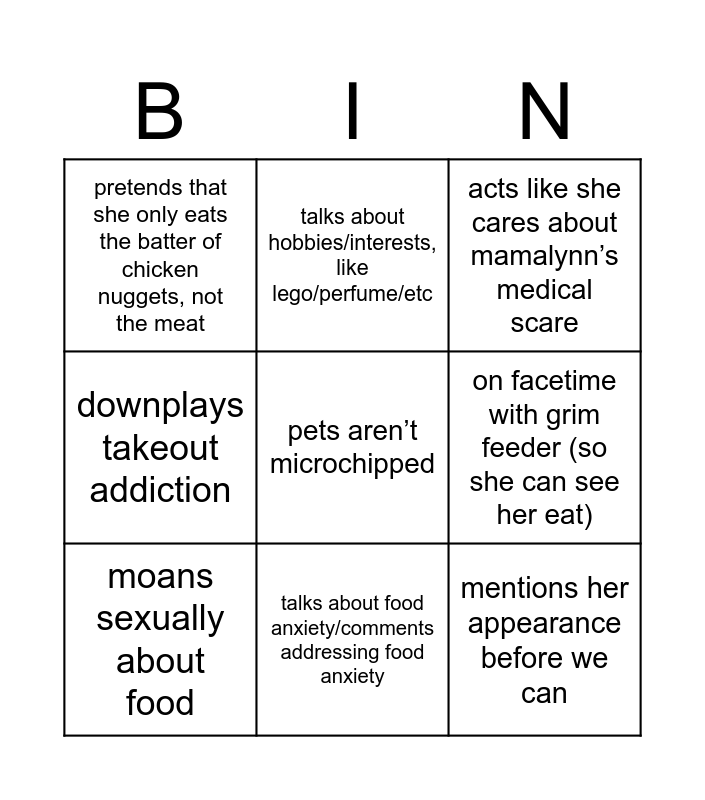 | B | I | N |
|---|---|---|
| pretends that she only eats the batter of chicken nuggets, not the meat | talks about hobbies/interests, like lego/perfume/etc | acts like she cares about mamalynn's medical scare |
| downplays takeout addiction | pets aren't microchipped | on facetime with grim feeder (so she can see her eat) |
| moans sexually about food | talks about food anxiety/comments addressing food anxiety | mentions her appearance before we can |